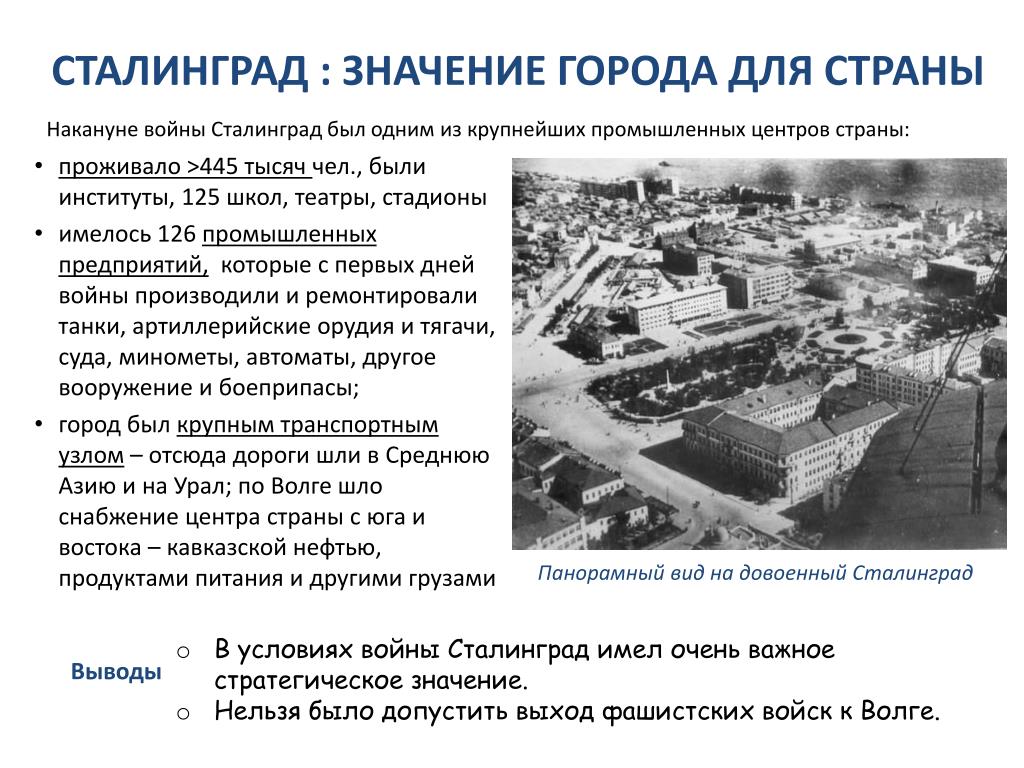 СТАЛИНГРАД : ЗНАЧЕНИЕ ГОРОДА ДЛЯ СТРАНЫ

Накануне войны Сталинград был одним из крупнейших промышленных центров страны:

• проживало >445 тысяч чел., были институты, 125 школ, театры, стадионы
• имелось 126 промышленных предприятий, которые с первых дней войны производили и ремонтировали танки, артиллерийские орудия и тягачи, суда, минометы, автоматы, другое вооружение и боеприпасы;
• город был крупным транспортным узлом – отсюда дороги шли в Среднюю Азию и на Урал; по Волге шло снабжение центра страны с юга и востока – кавказской нефтью, продуктами питания и другими грузами

Панорамный вид на довоенный Сталинград

Выводы
o В условиях войны Сталинград имел очень важное стратегическое значение.
o Нельзя было допустить выход фашистских войск к Волге.